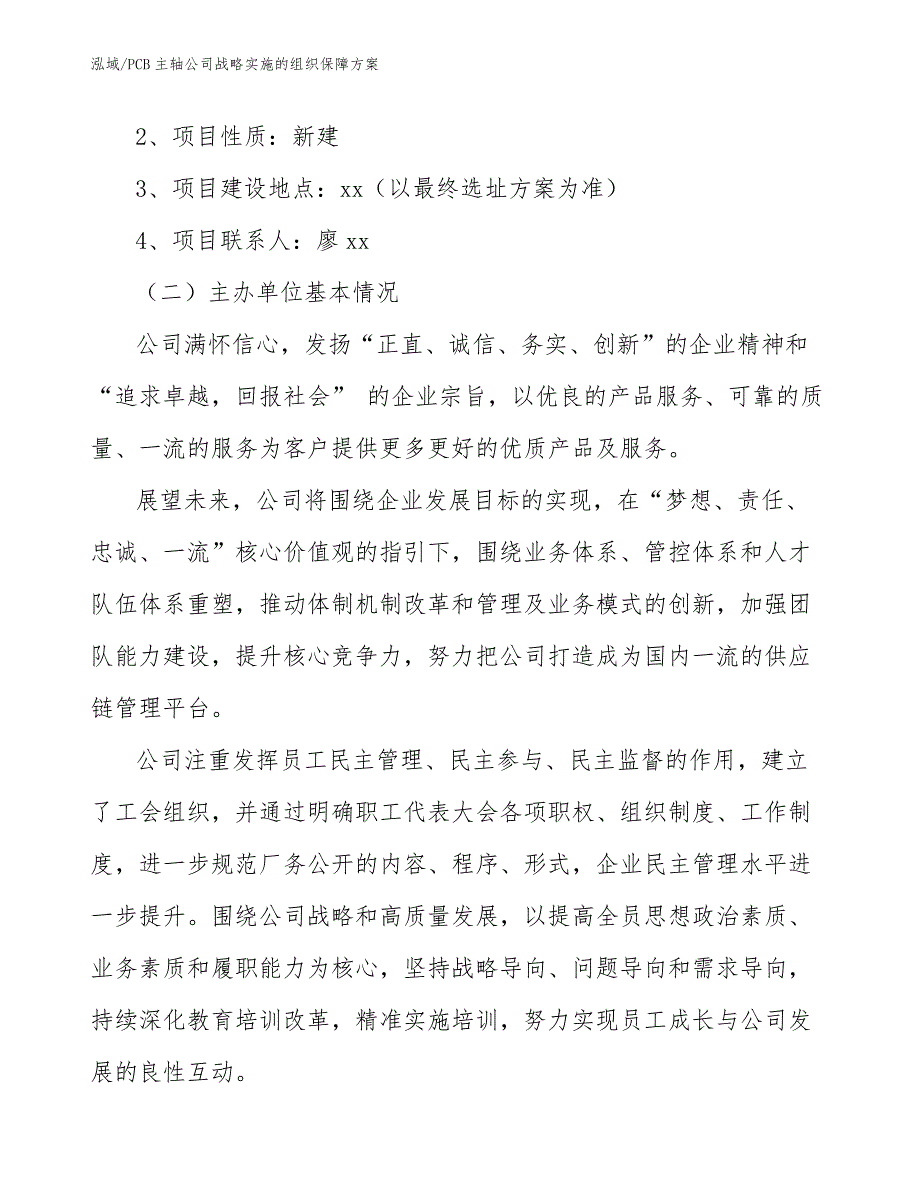 泓域/PCB主轴公司战略实施的组织保障方案

2、项目性质：新建

3、项目建设地点：xx（以最终选址方案为准）

4、项目联系人：廖xx

（二）主办单位基本情况

公司满怀信心，发扬“正直、诚信、务实、创新”的企业精神和“追求卓越，回报社会” 的企业宗旨，以优良的产品服务、可靠的质量、一流的服务为客户提供更多更好的优质产品及服务。

展望未来，公司将围绕企业发展目标的实现，在“梦想、责任、忠诚、一流”核心价值观的指引下，围绕业务体系、管控体系和人才队伍体系重塑，推动体制机制改革和管理及业务模式的创新，加强团队能力建设，提升核心竞争力，努力把公司打造成为国内一流的供应链管理平台。

公司注重发挥员工民主管理、民主参与、民主监督的作用，建立了工会组织，并通过明确职工代表大会各项职权、组织制度、工作制度，进一步规范厂务公开的内容、程序、形式，企业民主管理水平进一步提升。围绕公司战略和高质量发展，以提高全员思想政治素质、业务素质和履职能力为核心，坚持战略导向、问题导向和需求导向，持续深化教育培训改革，精准实施培训，努力实现员工成长与公司发展的良性互动。